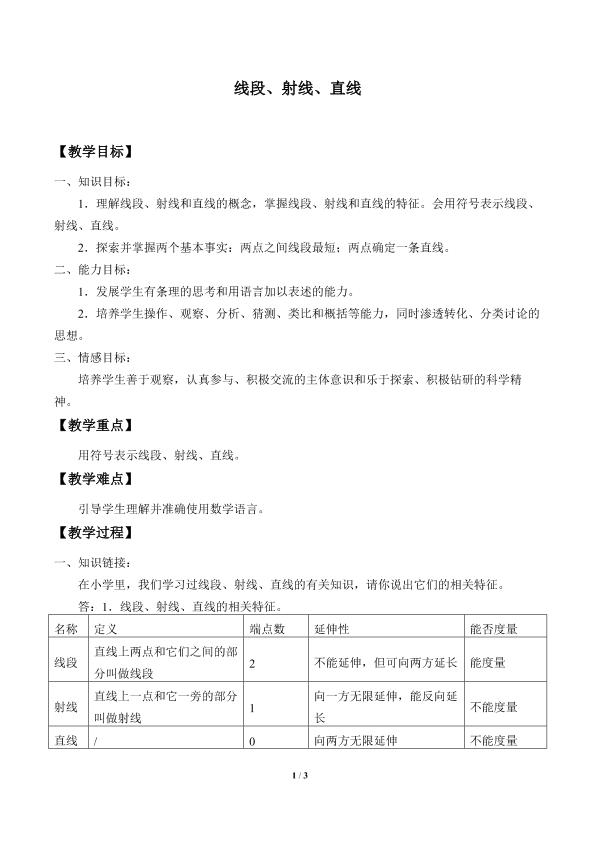 线段、射线、直线

【教学目标】

一、知识目标：

1．理解线段、射线和直线的概念，掌握线段、射线和直线的特征。会用符号表示线段、射线、直线。

2．探索并掌握两个基本事实：两点之间线段最短；两点确定一条直线。

二、能力目标：

1．发展学生有条理的思考和用语言加以表述的能力。

2．培养学生操作、观察、分析、猜测、类比和概括等能力，同时渗透转化、分类讨论的思想。

三、情感目标：

培养学生善于观察，认真参与、积极交流的主体意识和乐于探索、积极钻研的科学精神。

【教学重点】

用符号表示线段、射线、直线。

【教学难点】

引导学生理解并准确使用数学语言。

【教学过程】

一、知识链接：

在小学里，我们学习过线段、射线、直线的有关知识，请你说出它们的相关特征。

答：1．线段、射线、直线的相关特征。

| 名称 | 定义 | 端点数 | 延伸性 | 能否度量 |
|---|---|---|---|---|
| 线段 | 直线上两点和它们之间的部分叫做线段 | 2 | 不能延伸，但可向两方延长 | 能度量 |
| 射线 | 直线上一点和它一旁的部分叫做射线 | 1 | 向一方无限延伸，能反向延长 | 不能度量 |
| 直线 | / | 0 | 向两方无限延伸 | 不能度量 |

1 / 3